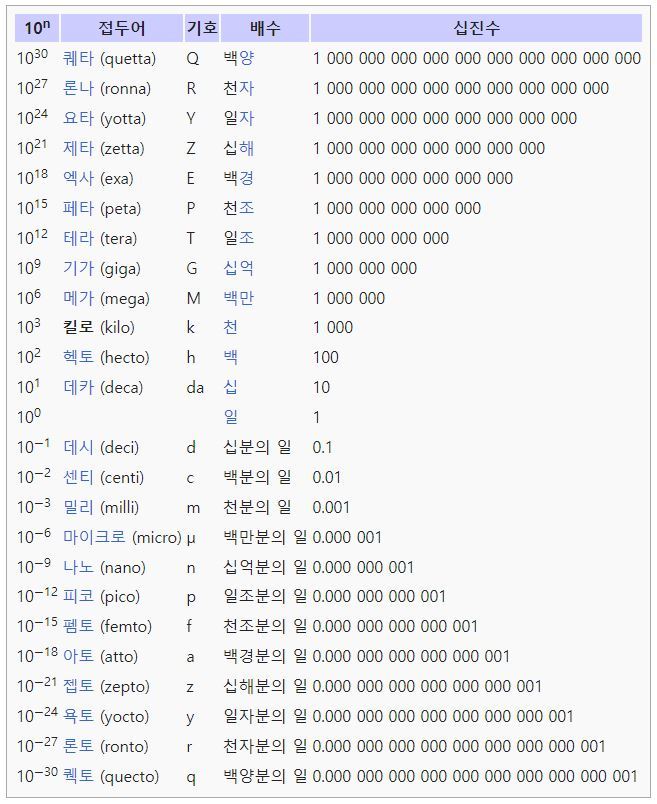 | $10^n$ | 접두어 | 기호 | 배수 | 십진수 |
|---|---|---|---|---|
| $10^{30}$ | 퀘타 (quetta) | Q | 백양 | 1 000 000 000 000 000 000 000 000 000 000 |
| $10^{27}$ | 론나 (ronna) | R | 천자 | 1 000 000 000 000 000 000 000 000 000 |
| $10^{24}$ | 요타 (yotta) | Y | 일자 | 1 000 000 000 000 000 000 000 000 |
| $10^{21}$ | 제타 (zetta) | Z | 십해 | 1 000 000 000 000 000 000 000 |
| $10^{18}$ | 엑사 (exa) | E | 백경 | 1 000 000 000 000 000 000 |
| $10^{15}$ | 페타 (peta) | P | 천조 | 1 000 000 000 000 000 |
| $10^{12}$ | 테라 (tera) | T | 일조 | 1 000 000 000 000 |
| $10^{9}$ | 기가 (giga) | G | 십억 | 1 000 000 000 |
| $10^{6}$ | 메가 (mega) | M | 백만 | 1 000 000 |
| $10^{3}$ | 킬로 (kilo) | k | 천 | 1 000 |
| $10^{2}$ | 헥토 (hecto) | h | 백 | 100 |
| $10^{1}$ | 데카 (deca) | da | 십 | 10 |
| $10^{0}$ | | | 일 | 1 |
| $10^{-1}$ | 데시 (deci) | d | 십분의 일 | 0.1 |
| $10^{-2}$ | 센티 (centi) | c | 백분의 일 | 0.01 |
| $10^{-3}$ | 밀리 (milli) | m | 천분의 일 | 0.001 |
| $10^{-6}$ | 마이크로 (micro) | µ | 백만분의 일 | 0.000 001 |
| $10^{-9}$ | 나노 (nano) | n | 십억분의 일 | 0.000 000 001 |
| $10^{-12}$ | 피코 (pico) | p | 일조분의 일 | 0.000 000 000 001 |
| $10^{-15}$ | 펨토 (femto) | f | 천조분의 일 | 0.000 000 000 000 001 |
| $10^{-18}$ | 아토 (atto) | a | 백경분의 일 | 0.000 000 000 000 000 001 |
| $10^{-21}$ | 젭토 (zepto) | z | 십해분의 일 | 0.000 000 000 000 000 000 001 |
| $10^{-24}$ | 욕토 (yocto) | y | 일자분의 일 | 0.000 000 000 000 000 000 000 001 |
| $10^{-27}$ | 론토 (ronto) | r | 천자분의 일 | 0.000 000 000 000 000 000 000 000 001 |
| $10^{-30}$ | 퀙토 (quecto) | q | 백양분의 일 | 0.000 000 000 000 000 000 000 000 000 001 |